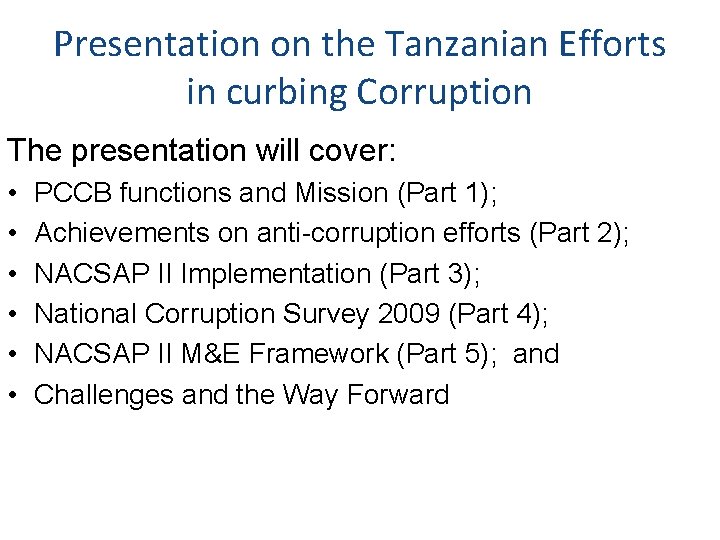 Presentation on the Tanzanian Efforts in curbing Corruption

The presentation will cover:

• PCCB functions and Mission (Part 1);
• Achievements on anti-corruption efforts (Part 2);
• NACSAP II Implementation (Part 3);
• National Corruption Survey 2009 (Part 4);
• NACSAP II M&E Framework (Part 5); and
• Challenges and the Way Forward